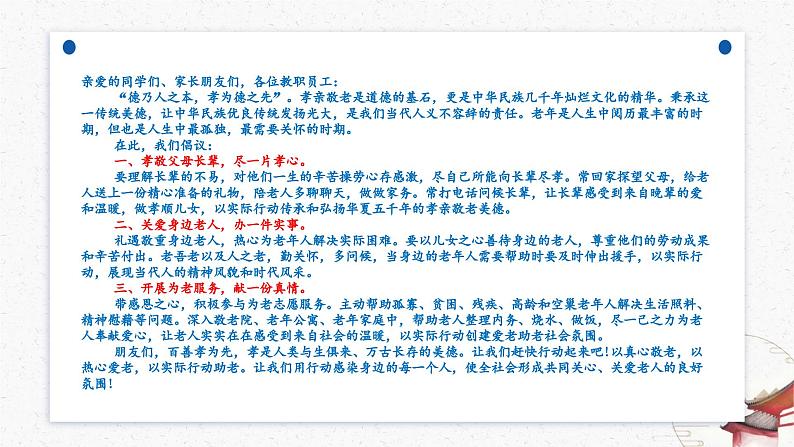 亲爱的同学们、家长朋友们，各位教职员工：

“德乃人之本，孝为德之先”。孝亲敬老是道德的基石，更是中华民族几千年灿烂文化的精华。秉承这一传统美德，让中华民族优良传统发扬光大，是我们当代人义不容辞的责任。老年是人生中阅历最丰富的时期，但也是人生中最孤独，最需要关怀的时期。

在此，我们倡议：

一、孝敬父母长辈，尽一片孝心。

要理解长辈的不易，对他们一生的辛苦操劳心存感激，尽自己所能向长辈尽孝。常回家探望父母，给老人送上一份精心准备的礼物，陪老人多聊聊天，做做家务。常打电话问候长辈，让长辈感受到来自晚辈的爱和温暖，做孝顺儿女，以实际行动传承和弘扬华夏五千年的孝亲敬老美德。

二、关爱身边老人，办一件实事。

礼遇敬重身边老人，热心为老年人解决实际困难。要以儿女之心善待身边的老人，尊重他们的劳动成果和辛苦付出。老吾老以及人之老，勤关怀，多问候，当身边的老年人需要帮助时要及时伸出援手，以实际行动，展现当代人的精神风貌和时代风采。

三、开展为老服务，献一份真情。

带感恩之心，积极参与为老志愿服务。主动帮助孤寡、贫困、残疾、高龄和空巢老年人解决生活照料、精神慰藉等问题。深入敬老院、老年公寓、老年家庭中，帮助老人整理内务、烧水、做饭，尽一己之力为老人奉献爱心，让老人实实在在感受到来自社会的温暖，以实际行动创建爱老助老社会氛围。

朋友们，百善孝为先，孝是人类与生俱来、万古长存的美德。让我们赶快行动起来吧!以真心敬老，以热心爱老，以实际行动助老。让我们用行动感染身边的每一个人，使全社会形成共同关心、关爱老人的良好氛围!